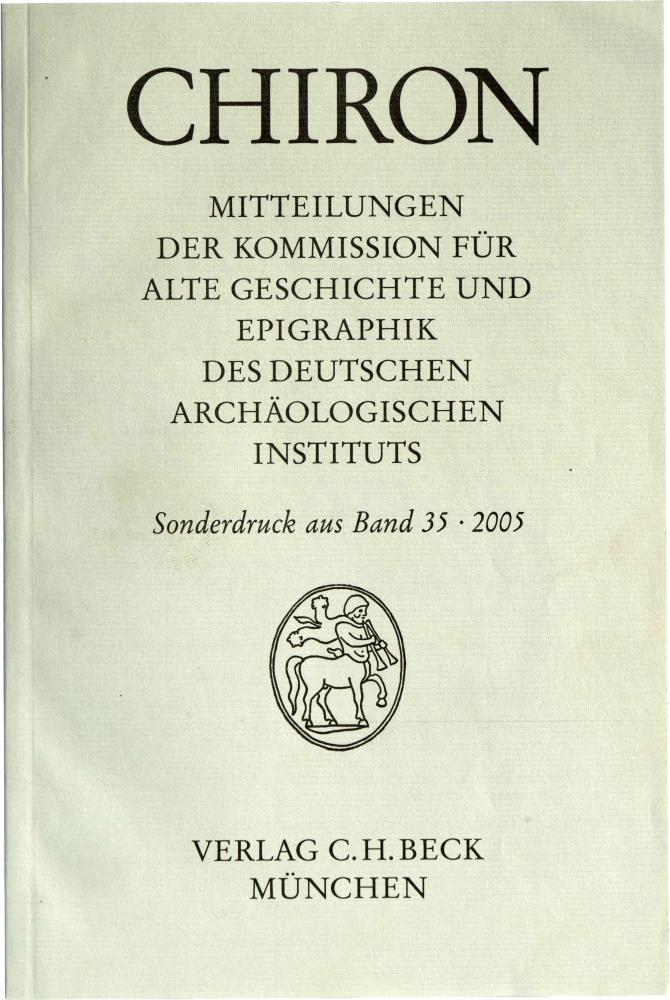 CHIRON

MITTEILUNGEN
DER KOMMISSION FÜR
ALTE GESCHICHTE UND
EPIGRAPHIK
DES DEUTSCHEN
ARCHÄOLOGISCHEN
INSTITUTS

Sonderdruck aus Band 35 · 2005

VERLAG C.H.BECK
MÜNCHEN